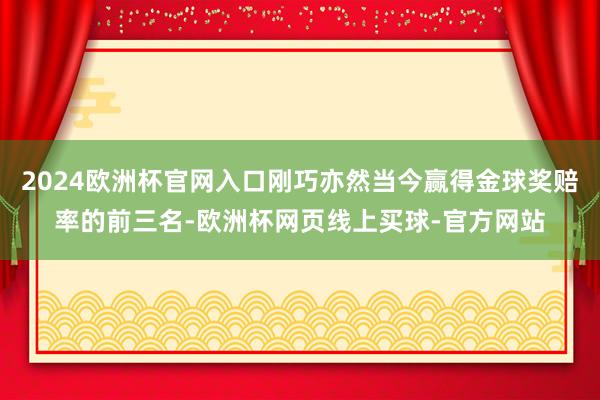 2024欧洲杯官网入口刚巧亦然当今赢得金球奖赔率的前三名-欧洲杯网页线上买球-官方网站